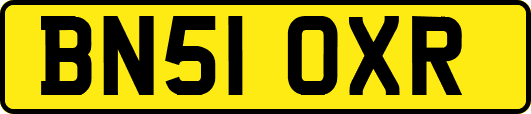 BN51 OXR